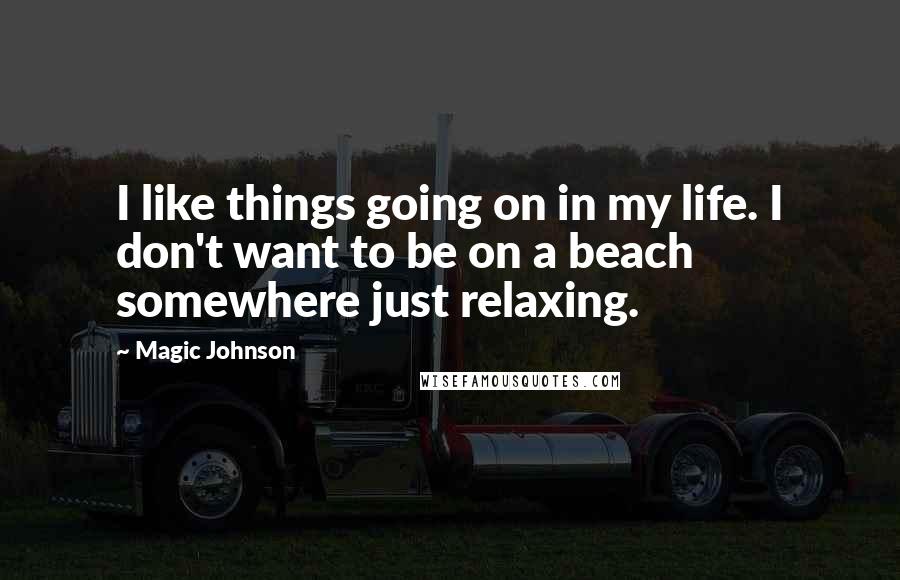 I like things going on in my life. I don't want to be on a beach somewhere just relaxing.

~ Magic Johnson

WISEFAMOUSQUOTES.COM